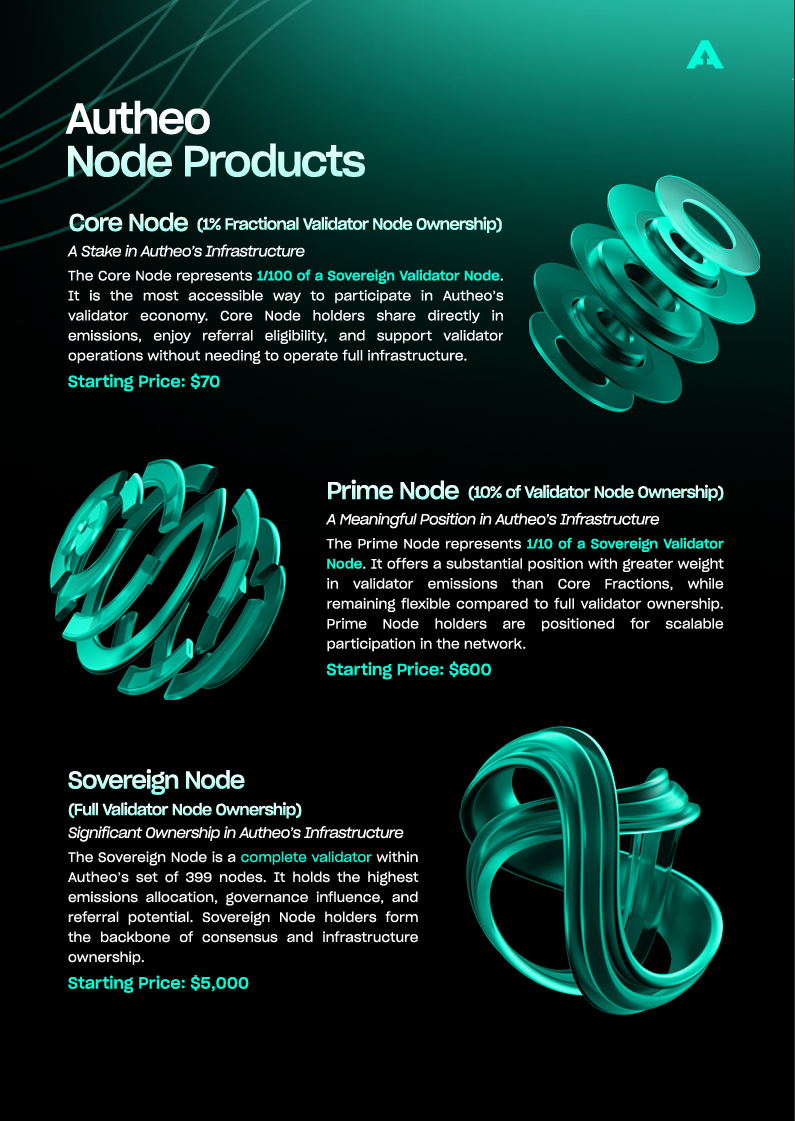 Autheo
Node Products

Core Node (1% Fractional Validator Node Ownership)

A Stake in Autheo's Infrastructure

The Core Node represents 1/100 of a Sovereign Validator Node. It is the most accessible way to participate in Autheo's validator economy. Core Node holders share directly in emissions, enjoy referral eligibility, and support validator operations without needing to operate full infrastructure.

Starting Price: $70

Prime Node (10% of Validator Node Ownership)

A Meaningful Position in Autheo's Infrastructure

The Prime Node represents 1/10 of a Sovereign Validator Node. It offers a substantial position with greater weight in validator emissions than Core Fractions, while remaining flexible compared to full validator ownership. Prime Node holders are positioned for scalable participation in the network.

Starting Price: $600

Sovereign Node
(Full Validator Node Ownership)

Significant Ownership in Autheo's Infrastructure

The Sovereign Node is a complete validator within Autheo's set of 399 nodes. It holds the highest emissions allocation, governance influence, and referral potential. Sovereign Node holders form the backbone of consensus and infrastructure ownership.

Starting Price: $5,000